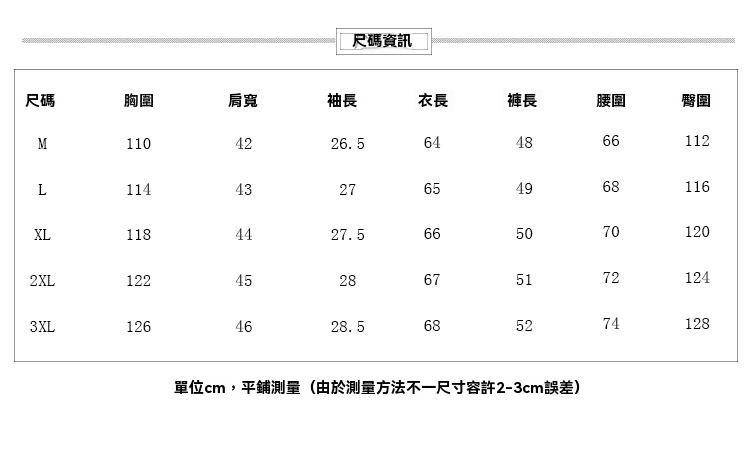 尺碼資訊

| 尺碼 | 胸圍 | 肩寬 | 袖長 | 衣長 | 褲長 | 腰圍 | 臀圍 |
|---|---|---|---|---|---|---|---|
| M | 110 | 42 | 26.5 | 64 | 48 | 66 | 112 |
| L | 114 | 43 | 27 | 65 | 49 | 68 | 116 |
| XL | 118 | 44 | 27.5 | 66 | 50 | 70 | 120 |
| 2XL | 122 | 45 | 28 | 67 | 51 | 72 | 124 |
| 3XL | 126 | 46 | 28.5 | 68 | 52 | 74 | 128 |

單位cm，平鋪測量（由於測量方法不一尺寸容許2-3cm誤差）